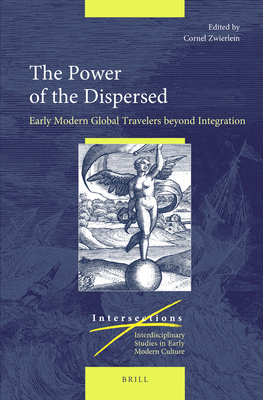 Edited by
Cornel Zwierlein

The Power of the Dispersed

Early Modern Global Travelers beyond Integration

Intersections

Interdisciplinary Studies in Early Modern Culture

BRILL